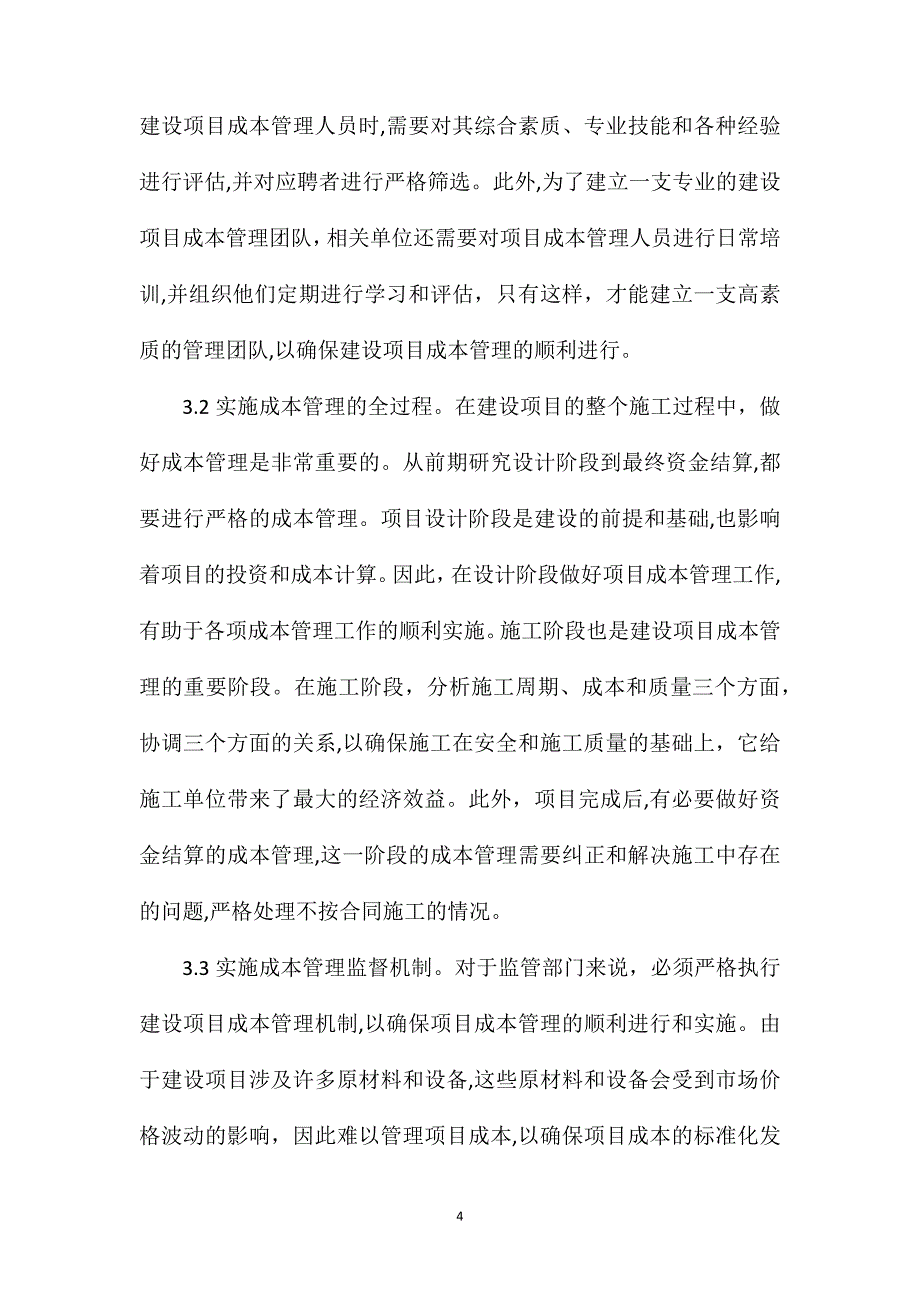 建设项目成本管理人员时,需要对其综合素质、专业技能和各种经验进行评估,并对应聘者进行严格筛选。此外,为了建立一支专业的建设项目成本管理团队，相关单位还需要对项目成本管理人员进行日常培训,并组织他们定期进行学习和评估，只有这样，才能建立一支高素质的管理团队,以确保建设项目成本管理的顺利进行。

3.2 实施成本管理的全过程。在建设项目的整个施工过程中，做好成本管理是非常重要的。从前期研究设计阶段到最终资金结算,都要进行严格的成本管理。项目设计阶段是建设的前提和基础,也影响着项目的投资和成本计算。因此，在设计阶段做好项目成本管理工作,有助于各项成本管理工作的顺利实施。施工阶段也是建设项目成本管理的重要阶段。在施工阶段，分析施工周期、成本和质量三个方面，协调三个方面的关系,以确保施工在安全和施工质量的基础上，它给施工单位带来了最大的经济效益。此外，项目完成后,有必要做好资金结算的成本管理,这一阶段的成本管理需要纠正和解决施工中存在的问题,严格处理不按合同施工的情况。

3.3 实施成本管理监督机制。对于监管部门来说，必须严格执行建设项目成本管理机制,以确保项目成本管理的顺利进行和实施。由于建设项目涉及许多原材料和设备,这些原材料和设备会受到市场价格波动的影响，因此难以管理项目成本,以确保项目成本的标准化发

4